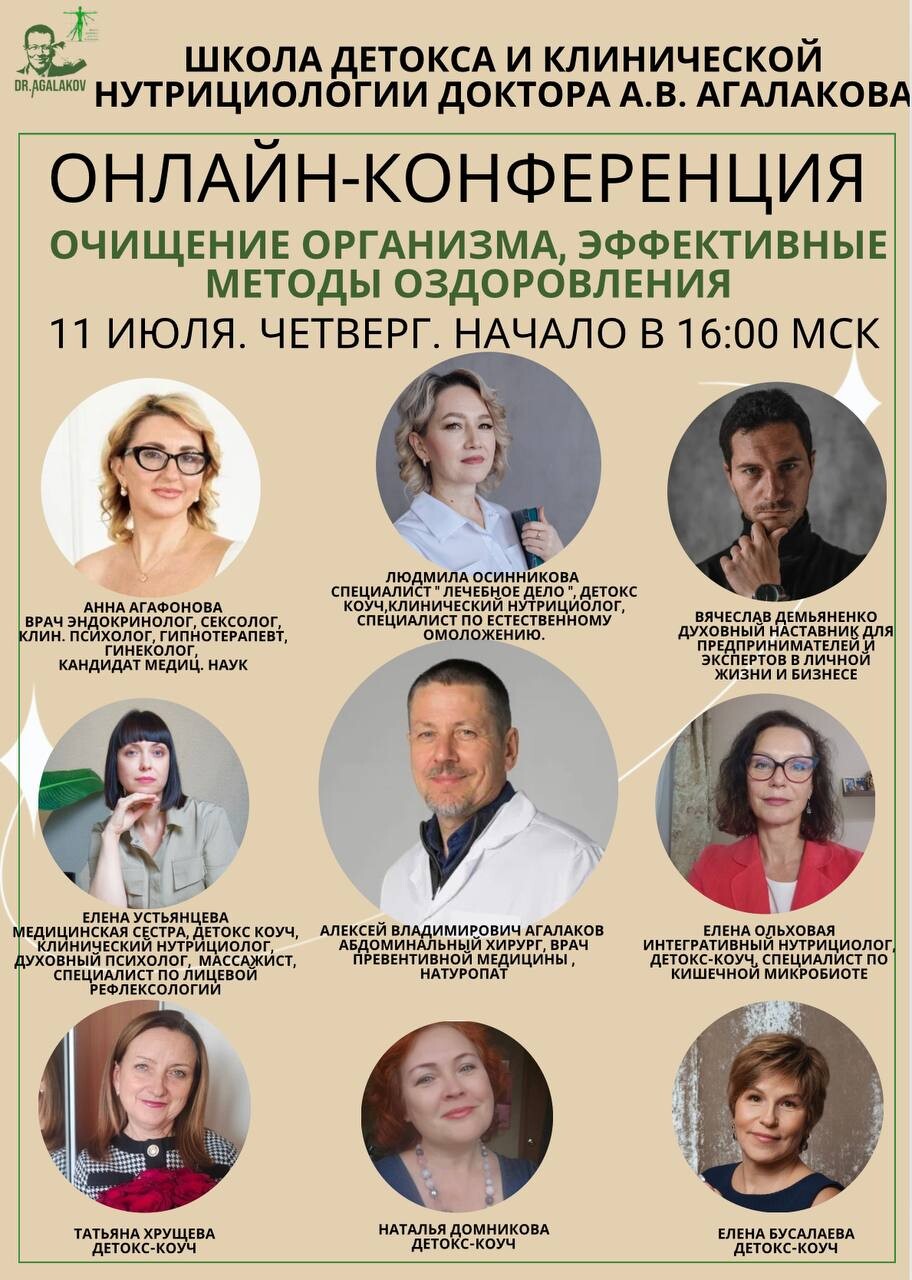 DR.AGALAKOV

ШКОЛА ДЕТОКСА И КЛИНИЧЕСКОЙ НУТРИЦИОЛОГИИ ДОКТОРА А.В. АГАЛАКОВА

ОНЛАЙН-КОНФЕРЕНЦИЯ

ОЧИЩЕНИЕ ОРГАНИЗМА, ЭФФЕКТИВНЫЕ МЕТОДЫ ОЗДОРОВЛЕНИЯ

11 ИЮЛЯ. ЧЕТВЕРГ. НАЧАЛО В 16:00 МСК

АННА АГАФОНОВА
ВРАЧ ЭНДОКРИНОЛОГ, СЕКСОЛОГ, КЛИН. ПСИХОЛОГ, ГИПНОТЕРАПЕВТ, ГИНЕКОЛОГ, КАНДИДАТ МЕДИЦ. НАУК

ЛЮДМИЛА ОСИННИКОВА
СПЕЦИАЛИСТ " ЛЕЧЕБНОЕ ДЕЛО ", ДЕТОКС КОУЧ,КЛИНИЧЕСКИЙ НУТРИЦИОЛОГ, СПЕЦИАЛИСТ ПО ЕСТЕСТВЕННОМУ ОМОЛОЖЕНИЮ.

ВЯЧЕСЛАВ ДЕМЬЯНЕНКО
ДУХОВНЫЙ НАСТАВНИК ДЛЯ ПРЕДПРИНИМАТЕЛЕЙ И ЭКСПЕРТОВ В ЛИЧНОЙ ЖИЗНИ И БИЗНЕСЕ

ЕЛЕНА УСТЬЯНЦЕВА
МЕДИЦИНСКАЯ СЕСТРА, ДЕТОКС КОУЧ, КЛИНИЧЕСКИЙ НУТРИЦИОЛОГ, ДУХОВНЫЙ ПСИХОЛОГ, МАССАЖИСТ, СПЕЦИАЛИСТ ПО ЛИЦЕВОЙ РЕФЛЕКСОЛОГИИ

АЛЕКСЕЙ ВЛАДИМИРОВИЧ АГАЛАКОВ
АБДОМИНАЛЬНЫЙ ХИРУРГ, ВРАЧ ПРЕВЕНТИВНОЙ МЕДИЦИНЫ , НАТУРОПАТ

ЕЛЕНА ОЛЬХОВАЯ
ИНТЕГРАТИВНЫЙ НУТРИЦИОЛОГ, ДЕТОКС-КОУЧ, СПЕЦИАЛИСТ ПО КИШЕЧНОЙ МИКРОБИОТЕ

ТАТЬЯНА ХРУЩЕВА
ДЕТОКС-КОУЧ

НАТАЛЬЯ ДОМНИКОВА
ДЕТОКС-КОУЧ

ЕЛЕНА БУСАЛАЕВА
ДЕТОКС-КОУЧ